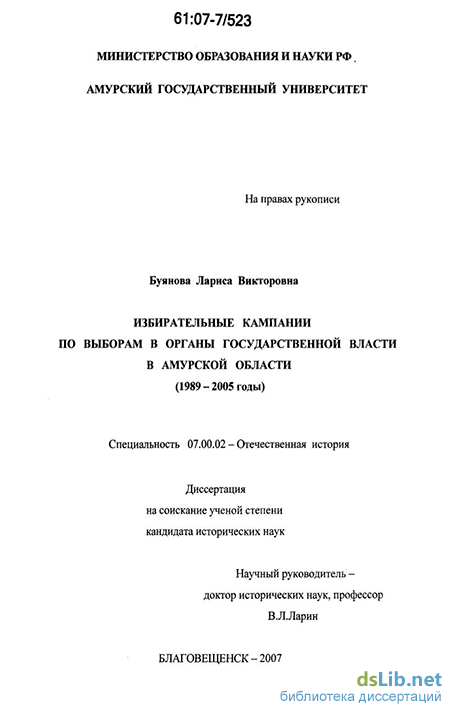 61:07-7/523

МИНИСТЕРСТВО ОБРАЗОВАНИЯ И НАУКИ РФ

АМУРСКИЙ ГОСУДАРСТВЕННЫЙ УНИВЕРСИТЕТ

На правах рукописи

Буянова Лариса Викторовна

ИЗБИРАТЕЛЬНЫЕ КАМПАНИИ
ПО ВЫБОРАМ В ОРГАНЫ ГОСУДАРСТВЕННОЙ ВЛАСТИ
В АМУРСКОЙ ОБЛАСТИ
(1989 – 2005 годы)

Специальность 07.00.02 – Отечественная история

Диссертация
на соискание ученой степени
кандидата исторических наук

Научный руководитель –
доктор исторических наук, профессор
В.Л.Ларин

БЛАГОВЕЩЕНСК – 2007

dsLib.net
библиотека диссертаций